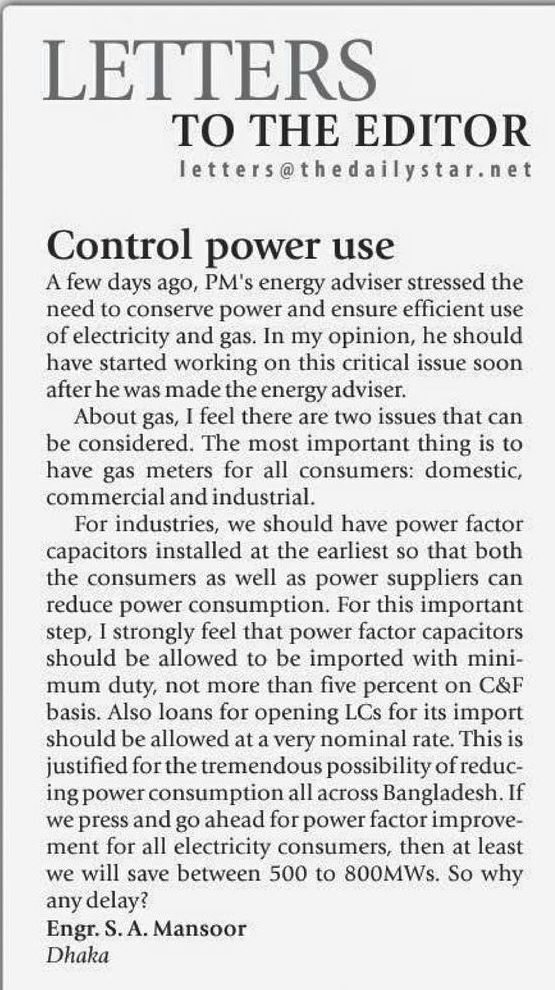 LETTERS
TO THE EDITOR
letters@thedailystar.net

Control power use

A few days ago, PM's energy adviser stressed the need to conserve power and ensure efficient use of electricity and gas. In my opinion, he should have started working on this critical issue soon after he was made the energy adviser.

About gas, I feel there are two issues that can be considered. The most important thing is to have gas meters for all consumers: domestic, commercial and industrial.

For industries, we should have power factor capacitors installed at the earliest so that both the consumers as well as power suppliers can reduce power consumption. For this important step, I strongly feel that power factor capacitors should be allowed to be imported with minimum duty, not more than five percent on C&F basis. Also loans for opening LCs for its import should be allowed at a very nominal rate. This is justified for the tremendous possibility of reducing power consumption all across Bangladesh. If we press and go ahead for power factor improvement for all electricity consumers, then at least we will save between 500 to 800MWs. So why any delay?

Engr. S. A. Mansoor
Dhaka